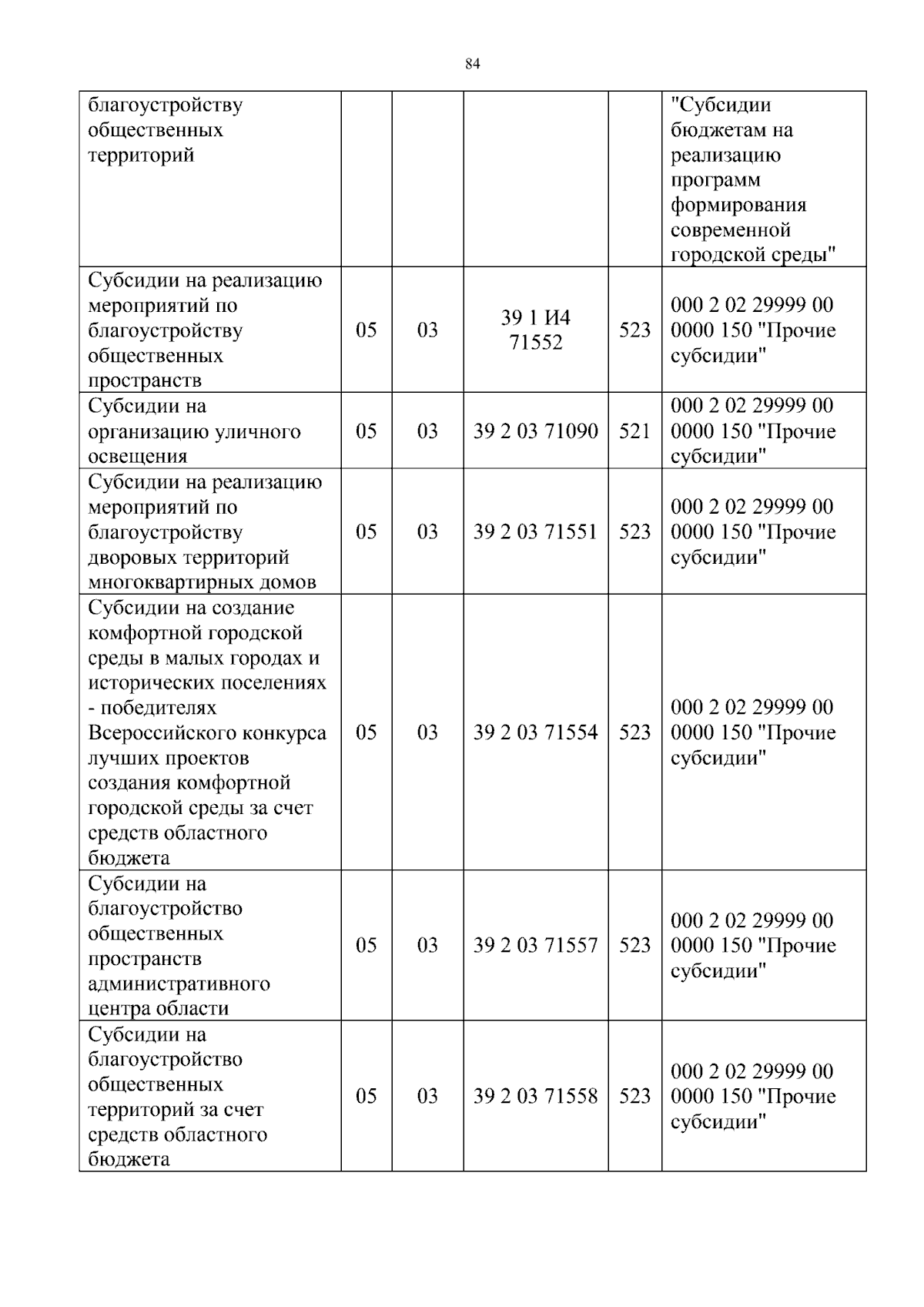 84

| благоустройству общественных территорий |  |  |  |  | "Субсидии бюджетам на реализацию программ формирования современной городской среды" |
|---|---|---|---|---|---|
| Субсидии на реализацию мероприятий по благоустройству общественных пространств | 05 | 03 | 39 1 И4 71552 | 523 | 000 2 02 29999 00 0000 150 "Прочие субсидии" |
| Субсидии на организацию уличного освещения | 05 | 03 | 39 2 03 71090 | 521 | 000 2 02 29999 00 0000 150 "Прочие субсидии" |
| Субсидии на реализацию мероприятий по благоустройству дворовых территорий многоквартирных домов | 05 | 03 | 39 2 03 71551 | 523 | 000 2 02 29999 00 0000 150 "Прочие субсидии" |
| Субсидии на создание комфортной городской среды в малых городах и исторических поселениях - победителях Всероссийского конкурса лучших проектов создания комфортной городской среды за счет средств областного бюджета | 05 | 03 | 39 2 03 71554 | 523 | 000 2 02 29999 00 0000 150 "Прочие субсидии" |
| Субсидии на благоустройство общественных пространств административного центра области | 05 | 03 | 39 2 03 71557 | 523 | 000 2 02 29999 00 0000 150 "Прочие субсидии" |
| Субсидии на благоустройство общественных территорий за счет средств областного бюджета | 05 | 03 | 39 2 03 71558 | 523 | 000 2 02 29999 00 0000 150 "Прочие субсидии" |